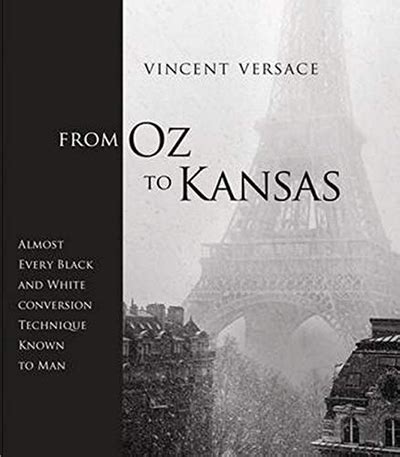 VINCENT VERSACE

FROM OZ TO KANSAS

ALMOST EVERY BLACK AND WHITE CONVERSION TECHNIQUE KNOWN TO MAN